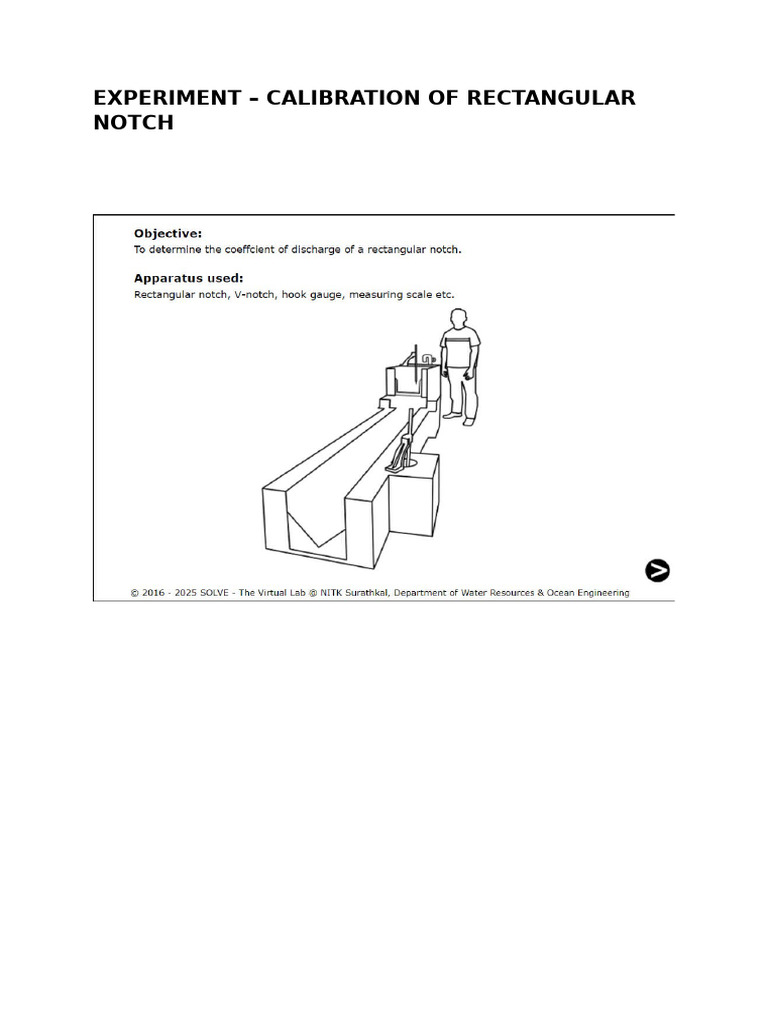 EXPERIMENT – CALIBRATION OF RECTANGULAR NOTCH

Objective:
To determine the coeffcient of discharge of a rectangular notch.

Apparatus used:
Rectangular notch, V-notch, hook gauge, measuring scale etc.

© 2016 - 2025 SOLVE - The Virtual Lab @ NITK Surathkal, Department of Water Resources & Ocean Engineering